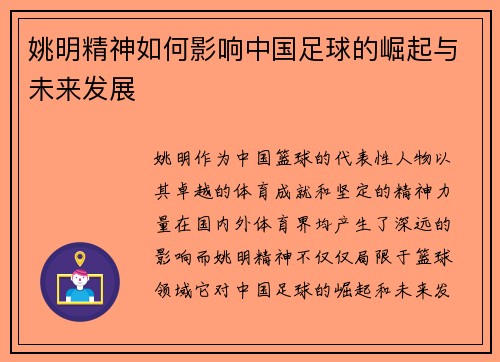 姚明精神如何影响中国足球的崛起与未来发展

姚明作为中国篮球的代表性人物以其卓越的体育成就和坚定的精神力量在国内外体育界均产生了深远的影响而姚明精神不仅仅局限于篮球领域它对中国足球的崛起和未来发